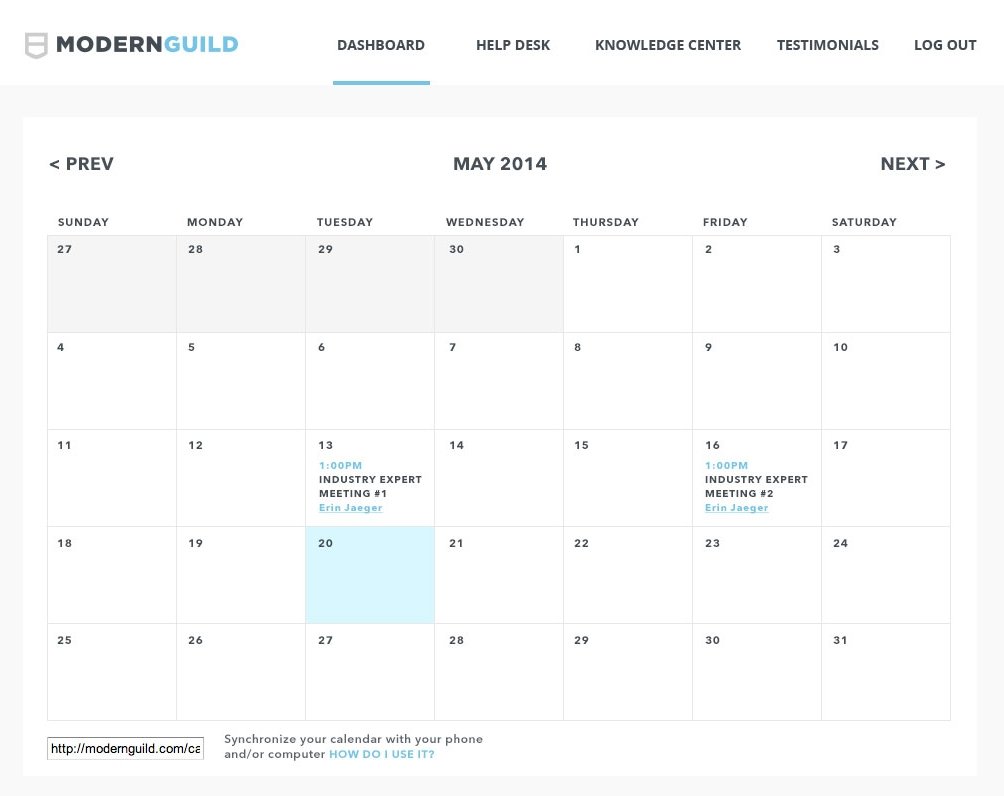 MODERNGUILD

DASHBOARD HELP DESK KNOWLEDGE CENTER TESTIMONIALS LOG OUT

< PREV

MAY 2014

NEXT >

| SUNDAY | MONDAY | TUESDAY | WEDNESDAY | THURSDAY | FRIDAY | SATURDAY |
|---|---|---|---|---|---|---|
| 27 | 28 | 29 | 30 | 1 | 2 | 3 |
| 4 | 5 | 6 | 7 | 8 | 9 | 10 |
| 11 | 12 | 13 1:00PM INDUSTRY EXPERT MEETING #1 Erin Jaeger | 14 | 15 | 16 1:00PM INDUSTRY EXPERT MEETING #2 Erin Jaeger | 17 |
| 18 | 19 | 20 | 21 | 22 | 23 | 24 |
| 25 | 26 | 27 | 28 | 29 | 30 | 31 |

http://modernguild.com/ca

Synchronize your calendar with your phone and/or computer HOW DO I USE IT?